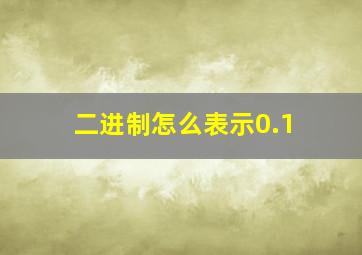 二进制怎么表示0.1